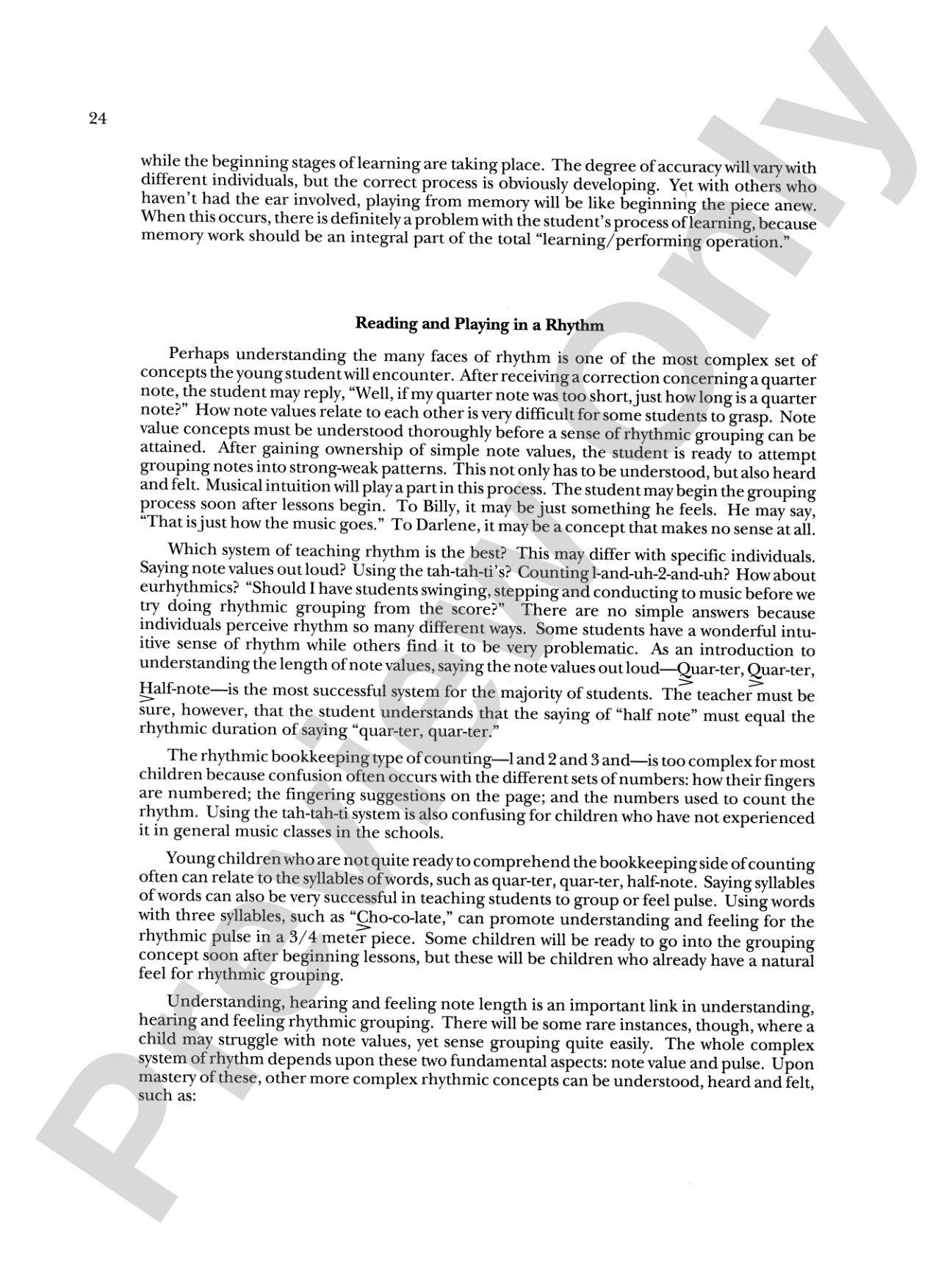 24

while the beginning stages of learning are taking place. The degree of accuracy will vary with different individuals, but the correct process is obviously developing. Yet with others who haven't had the ear involved, playing from memory will be like beginning the piece anew. When this occurs, there is definitely a problem with the student's process of learning, because memory work should be an integral part of the total "learning/performing operation."

Reading and Playing in a Rhythm

Perhaps understanding the many faces of rhythm is one of the most complex set of concepts the young student will encounter. After receiving a correction concerning a quarter note, the student may reply, "Well, if my quarter note was too short, just how long is a quarter note?" How note values relate to each other is very difficult for some students to grasp. Note value concepts must be understood thoroughly before a sense of rhythmic grouping can be attained. After gaining ownership of simple note values, the student is ready to attempt grouping notes into strong-weak patterns. This not only has to be understood, but also heard and felt. Musical intuition will play a part in this process. The student may begin the grouping process soon after lessons begin. To Billy, it may be just something he feels. He may say, "That is just how the music goes." To Darlene, it may be a concept that makes no sense at all.

Which system of teaching rhythm is the best? This may differ with specific individuals. Saying note values out loud? Using the tah-tah-ti's? Counting l-and-uh-2-and-uh? How about eurhythmics? "Should I have students swinging, stepping and conducting to music before we try doing rhythmic grouping from the score?" There are no simple answers because individuals perceive rhythm so many different ways. Some students have a wonderful intuitive sense of rhythm while others find it to be very problematic. As an introduction to understanding the length of note values, saying the note values out loud—Quar-ter, Quar-ter, Half-note—is the most successful system for the majority of students. The teacher must be sure, however, that the student understands that the saying of "half note" must equal the rhythmic duration of saying "quar-ter, quar-ter."

The rhythmic bookkeeping type of counting—l and 2 and 3 and—is too complex for most children because confusion often occurs with the different sets of numbers: how their fingers are numbered; the fingering suggestions on the page; and the numbers used to count the rhythm. Using the tah-tah-ti system is also confusing for children who have not experienced it in general music classes in the schools.

Young children who are not quite ready to comprehend the bookkeeping side of counting often can relate to the syllables of words, such as quar-ter, quar-ter, half-note. Saying syllables of words can also be very successful in teaching students to group or feel pulse. Using words with three syllables, such as "Cho-co-late," can promote understanding and feeling for the rhythmic pulse in a 3/4 meter piece. Some children will be ready to go into the grouping concept soon after beginning lessons, but these will be children who already have a natural feel for rhythmic grouping.

Understanding, hearing and feeling note length is an important link in understanding, hearing and feeling rhythmic grouping. There will be some rare instances, though, where a child may struggle with note values, yet sense grouping quite easily. The whole complex system of rhythm depends upon these two fundamental aspects: note value and pulse. Upon mastery of these, other more complex rhythmic concepts can be understood, heard and felt, such as:

Preview Only